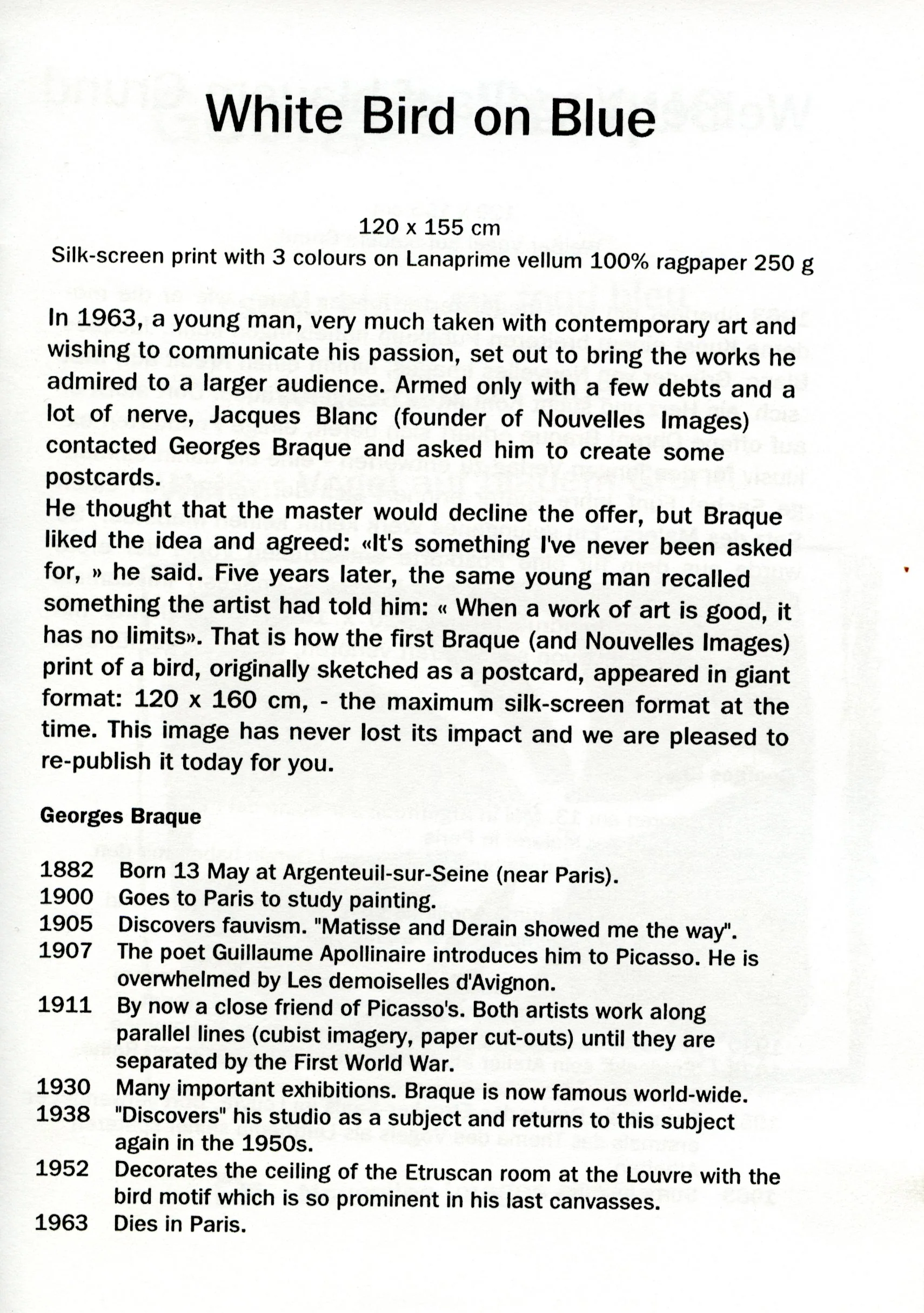 White Bird on Blue

120 x 155 cm
Silk-screen print with 3 colours on Lanaprime vellum 100% ragpaper 250 g

In 1963, a young man, very much taken with contemporary art and wishing to communicate his passion, set out to bring the works he admired to a larger audience. Armed only with a few debts and a lot of nerve, Jacques Blanc (founder of Nouvelles Images) contacted Georges Braque and asked him to create some postcards.
He thought that the master would decline the offer, but Braque liked the idea and agreed: «It's something I've never been asked for, » he said. Five years later, the same young man recalled something the artist had told him: « When a work of art is good, it has no limits». That is how the first Braque (and Nouvelles Images) print of a bird, originally sketched as a postcard, appeared in giant format: 120 x 160 cm, - the maximum silk-screen format at the time. This image has never lost its impact and we are pleased to re-publish it today for you.

Georges Braque

1882 Born 13 May at Argenteuil-sur-Seine (near Paris).
1900 Goes to Paris to study painting.
1905 Discovers fauvism. "Matisse and Derain showed me the way".
1907 The poet Guillaume Apollinaire introduces him to Picasso. He is overwhelmed by Les demoiselles d'Avignon.
1911 By now a close friend of Picasso's. Both artists work along parallel lines (cubist imagery, paper cut-outs) until they are separated by the First World War.
1930 Many important exhibitions. Braque is now famous world-wide.
1938 "Discovers" his studio as a subject and returns to this subject again in the 1950s.
1952 Decorates the ceiling of the Etruscan room at the Louvre with the bird motif which is so prominent in his last canvasses.
1963 Dies in Paris.